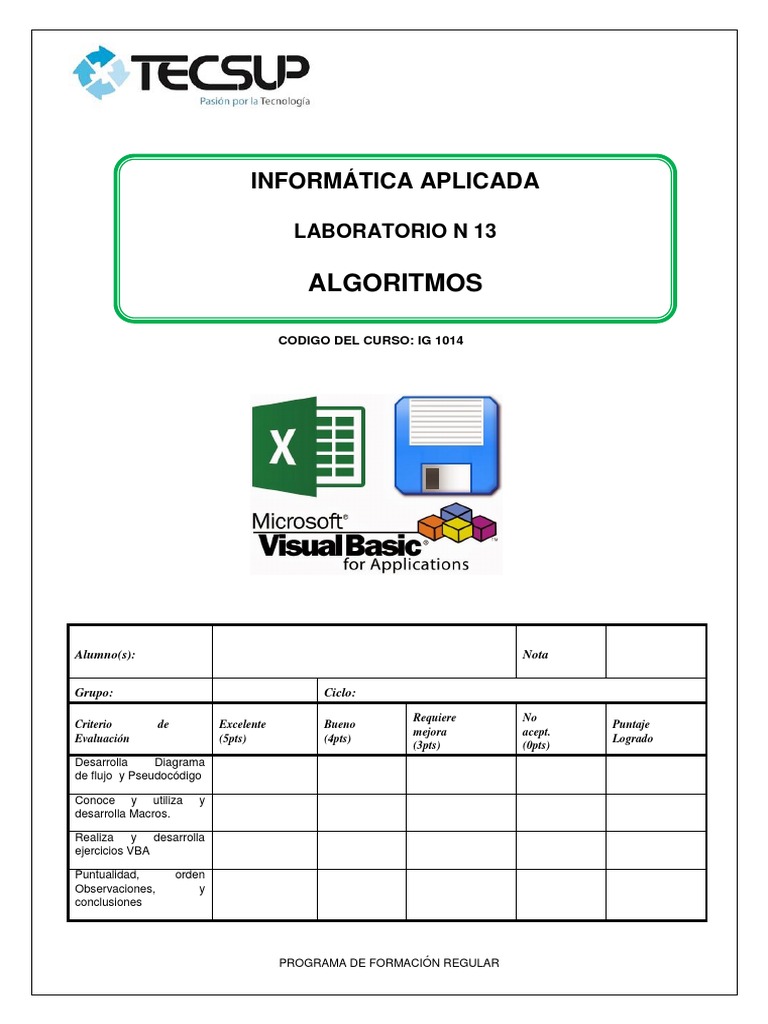 TECSUP
Pasión por la Tecnología

INFORMÁTICA APLICADA

LABORATORIO N 13

ALGORITMOS

CODIGO DEL CURSO: IG 1014

X

Microsoft®
Visual Basic®
for Applications

| Alumno(s): | | | | Nota | |
|---|---|---|---|---|---|
| Grupo: | | Ciclo: | | | |
| Criterio de Evaluación | Excelente (5pts) | Bueno (4pts) | Requiere mejora (3pts) | No acept. (0pts) | Puntaje Logrado |
| Desarrolla Diagrama de flujo y Pseudocódigo | | | | | |
| Conoce y utiliza y desarrolla Macros. | | | | | |
| Realiza y desarrolla ejercicios VBA | | | | | |
| Puntualidad, orden Observaciones, y conclusiones | | | | | |

PROGRAMA DE FORMACIÓN REGULAR